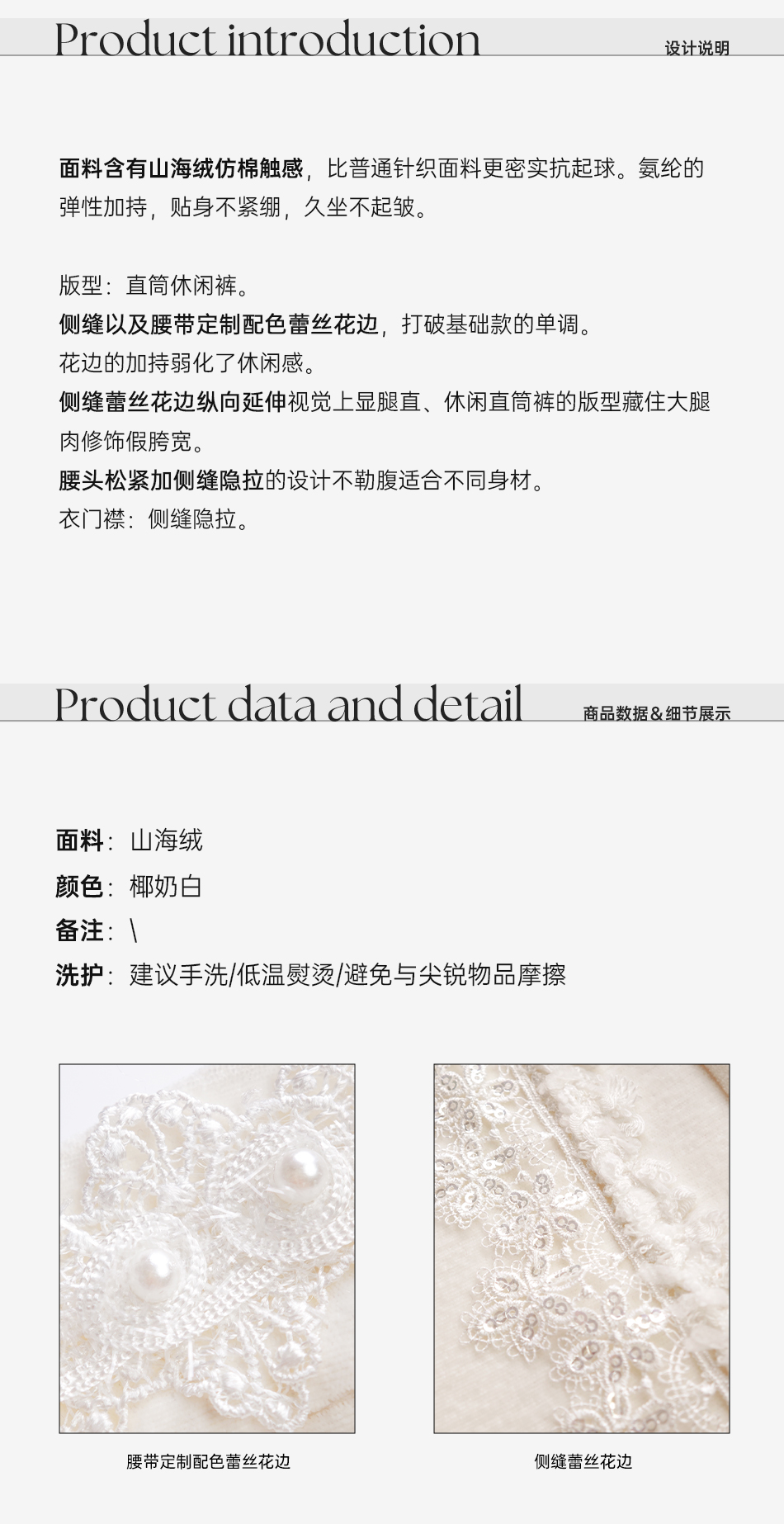 Product introduction

设计说明

面料含有山海绒仿棉触感，比普通针织面料更密实抗起球。氨纶的弹性加持，贴身不紧绷，久坐不起皱。

版型：直筒休闲裤。

侧缝以及腰带定制配色蕾丝花边，打破基础款的单调。

花边的加持弱化了休闲感。

侧缝蕾丝花边纵向延伸视觉上显腿直、休闲直筒裤的版型藏住大腿肉修饰假胯宽。

腰头松紧加侧缝隐拉的设计不勒腹适合不同身材。

衣门襟：侧缝隐拉。

Product data and detail

商品数据&细节展示

面料：山海绒

颜色：椰奶白

备注：\

洗护：建议手洗/低温熨烫/避免与尖锐物品摩擦

腰带定制配色蕾丝花边

侧缝蕾丝花边